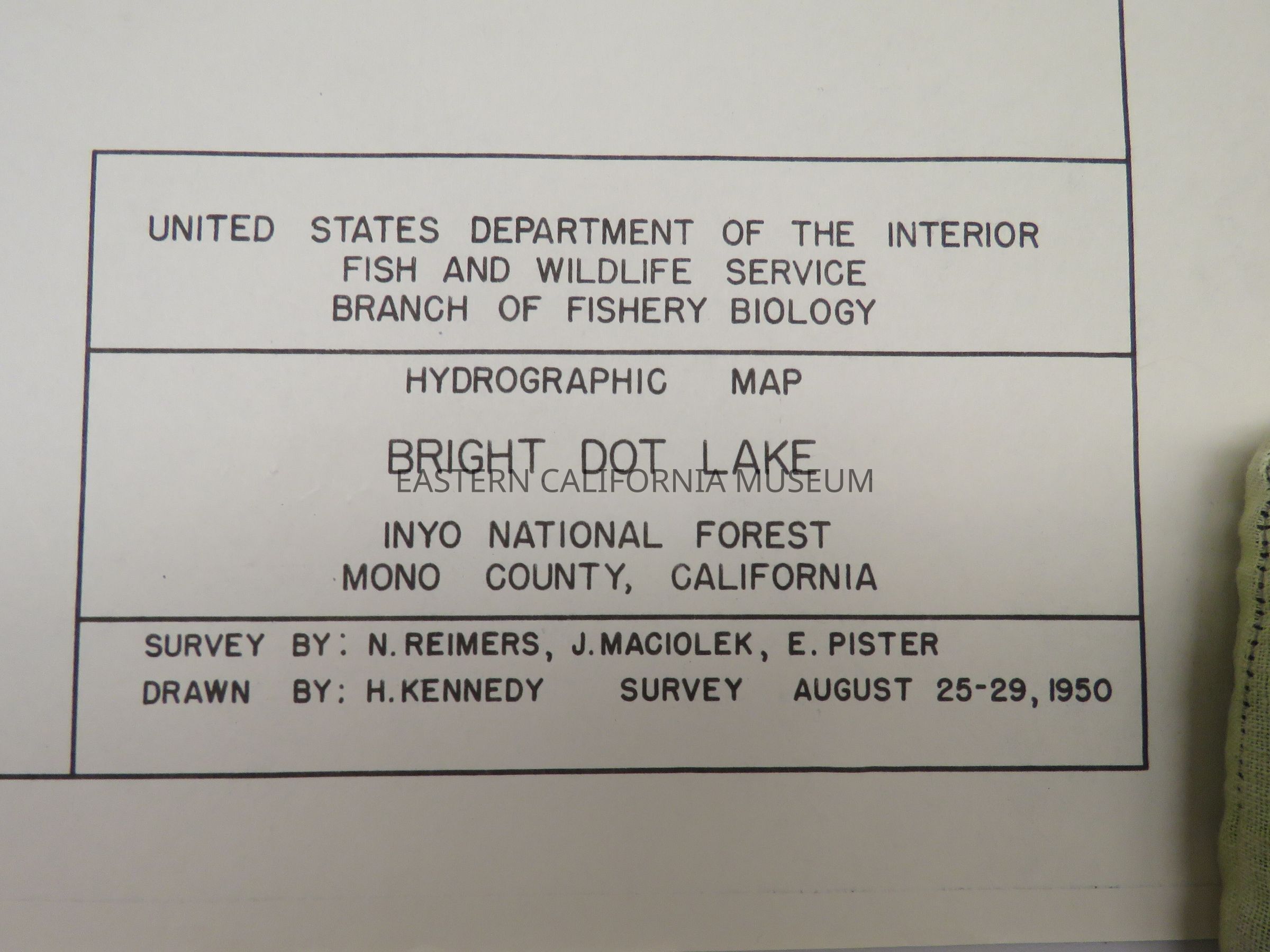 UNITED STATES DEPARTMENT OF THE INTERIOR
FISH AND WILDLIFE SERVICE
BRANCH OF FISHERY BIOLOGY

HYDROGRAPHIC MAP

BRIGHT DOT LAKE

INYO NATIONAL FOREST
MONO COUNTY, CALIFORNIA

SURVEY BY: N. REIMERS, J. MACIOLEK, E. PISTER
DRAWN BY: H. KENNEDY SURVEY AUGUST 25-29, 1950

EASTERN CALIFORNIA MUSEUM